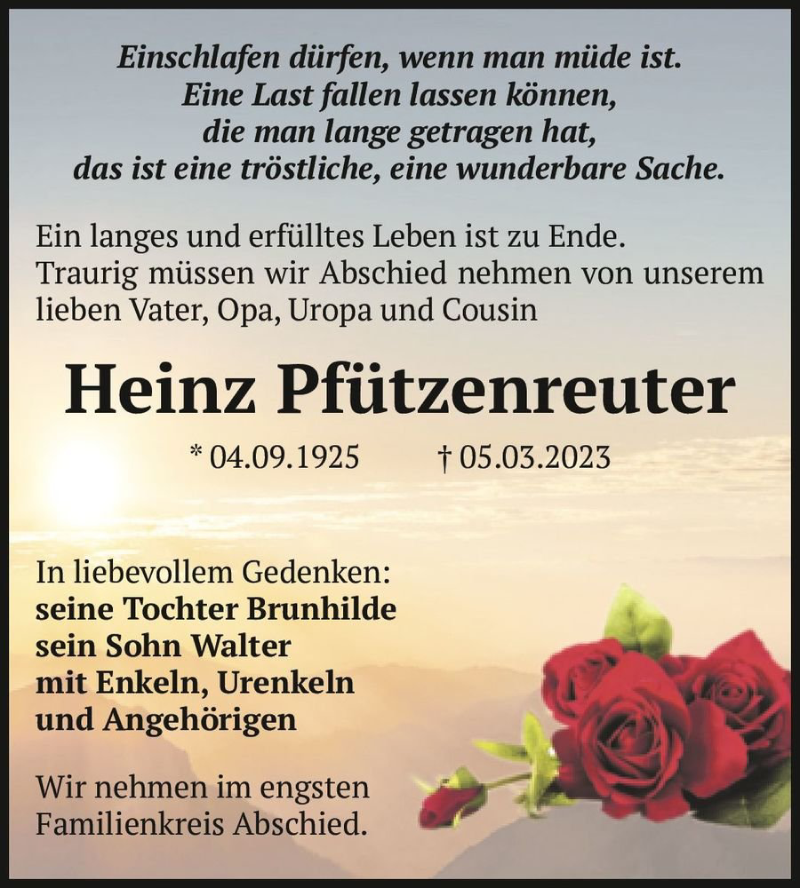 Einschlafen dürfen, wenn man müde ist.
Eine Last fallen lassen können,
die man lange getragen hat,
das ist eine tröstliche, eine wunderbare Sache.

Ein langes und erfülltes Leben ist zu Ende.
Traurig müssen wir Abschied nehmen von unserem lieben Vater, Opa, Uropa und Cousin

Heinz Pfützenreuter

* 04.09.1925 † 05.03.2023

In liebevollem Gedenken:
seine Tochter Brunhilde
sein Sohn Walter
mit Enkeln, Urenkeln
und Angehörigen

Wir nehmen im engsten Familienkreis Abschied.